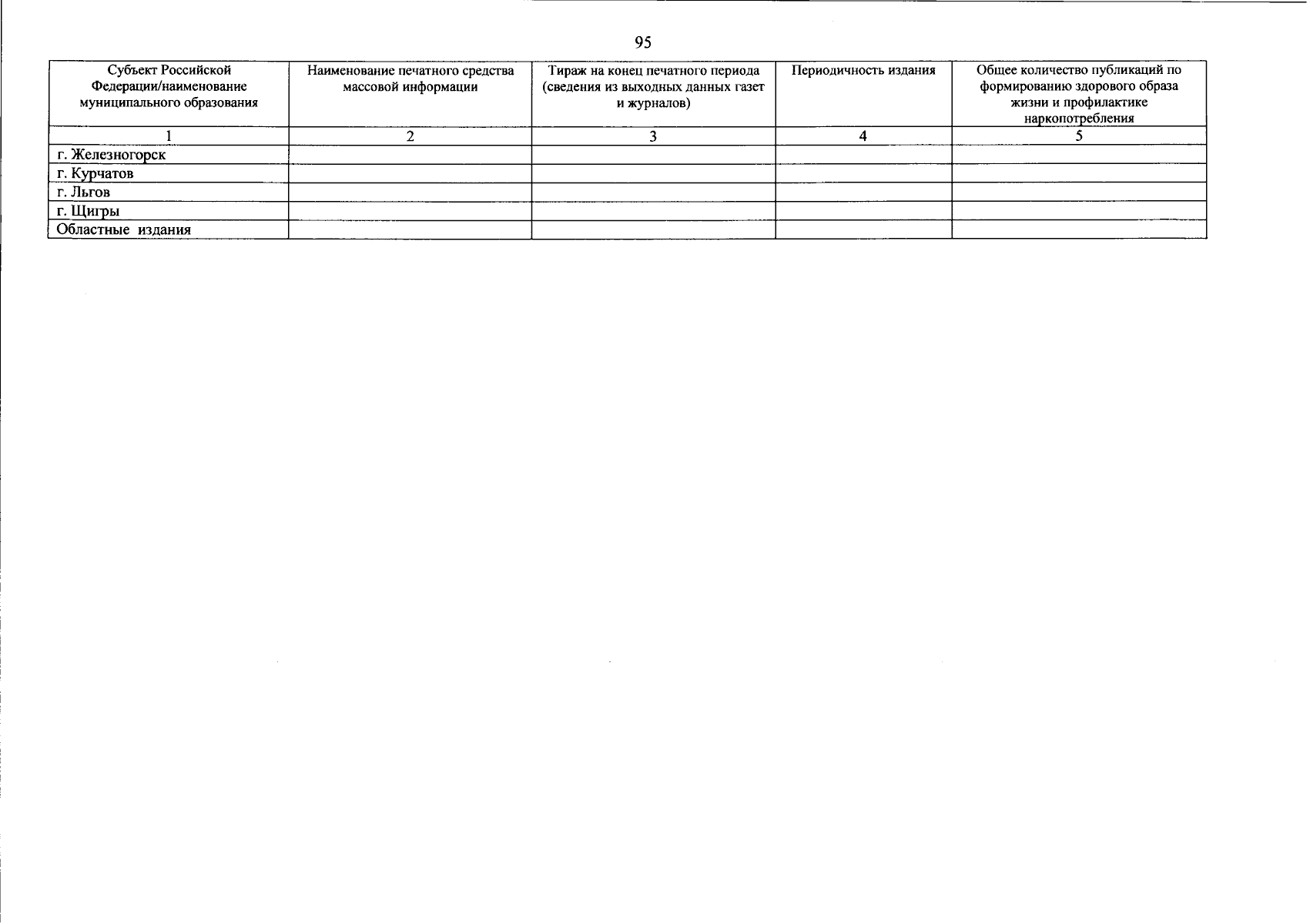 95

| Субъект Российской Федерации/наименование муниципального образования | Наименование печатного средства массовой информации | Тираж на конец печатного периода (сведения из выходных данных газет и журналов) | Периодичность издания | Общее количество публикаций по формированию здорового образа жизни и профилактике наркопотребления |
|---|---|---|---|---|
| 1 | 2 | 3 | 4 | 5 |
| г. Железногорск | | | | |
| г. Курчатов | | | | |
| г. Льгов | | | | |
| г. Щигры | | | | |
| Областные издания | | | | |